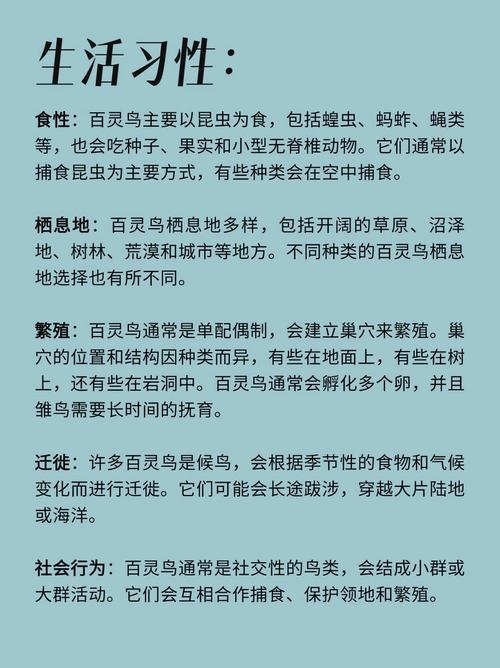 生活习性：

食性：百灵鸟主要以昆虫为食，包括蝗虫、蚂蚱、蝇类等，也会吃种子、果实和小型无脊椎动物。它们通常以捕食昆虫为主要方式，有些种类会在空中捕食。

栖息地：百灵鸟栖息地多样，包括开阔的草原、沼泽地、树林、荒漠和城市等地方。不同种类的百灵鸟栖息地选择也有所不同。

繁殖：百灵鸟通常是单配偶制，会建立巢穴来繁殖。巢穴的位置和结构因种类而异，有些在地面上，有些在树上，还有些在岩洞中。百灵鸟通常会孵化多个卵，并且雏鸟需要长时间的抚育。

迁徙：许多百灵鸟是候鸟，会根据季节性的食物和气候变化而进行迁徙。它们可能会长途跋涉，穿越大片陆地或海洋。

社会行为：百灵鸟通常是社交性的鸟类，会结成小群或大群活动。它们会互相合作捕食、保护领地和繁殖。